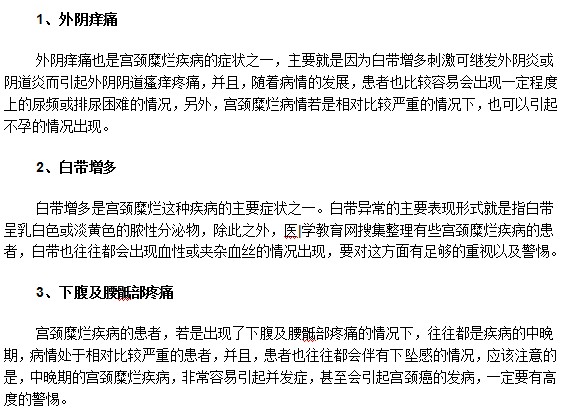 1、外阴痒痛

外阴痒痛也是宫颈糜烂疾病的症状之一，主要就是因为白带增多刺激可继发外阴炎或阴道炎而引起外阴阴道瘙痒疼痛，并且，随着病情的发展，患者也比较容易会出现一定程度上的尿频或排尿困难的情况，另外，宫颈糜烂病情若是相对比较严重的情况下，也可以引起不孕的情况出现。

2、白带增多

白带增多是宫颈糜烂这种疾病的主要症状之一。白带异常的主要表现形式就是指白带呈乳白色或淡黄色的脓性分泌物，除此之外，医学教育网搜集整理有些宫颈糜烂疾病的患者，白带也往往都会出现血性或夹杂血丝的情况出现，要对这方面有足够的重视以及警惕。

3、下腹及腰骶部疼痛

宫颈糜烂疾病的患者，若是出现了下腹及腰骶部疼痛的情况下，往往都是疾病的中晚期，病情处于相对比较严重的患者，并且，患者也往往都会伴有下坠感的情况，应该注意的是，中晚期的宫颈糜烂疾病，非常容易引起并发症，甚至会引起宫颈癌的发病，一定要有高度的警惕。